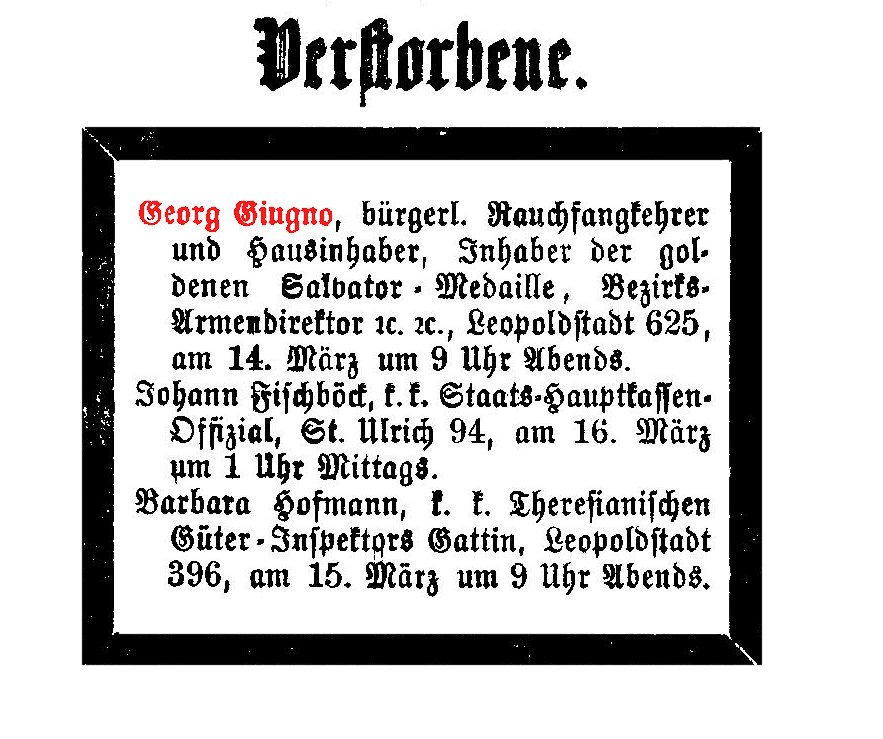 Verstorbene.

Georg Giugno, bürgerl. Rauchfangkehrer und Hausinhaber, Inhaber der goldenen Salvator-Medaille, Bezirks-Armendirektor ꝛc. ꝛc., Leopoldstadt 625, am 14. März um 9 Uhr Abends.

Johann Fischböck, k. k. Staats-Hauptkassen-Offizial, St. Ulrich 94, am 16. März um 1 Uhr Mittags.

Barbara Hofmann, k. k. Theresianischen Güter-Inspektors Gattin, Leopoldstadt 396, am 15. März um 9 Uhr Abends.